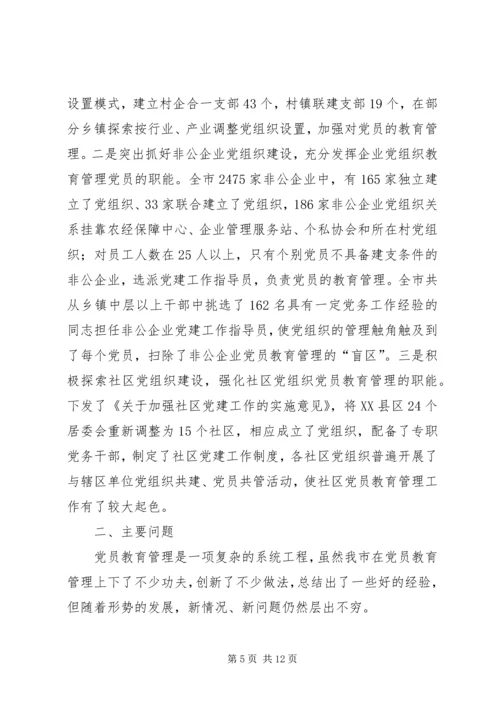 设置模式，建立村企合一支部43个，村镇联建支部19个，在部分乡镇探索按行业、产业调整党组织设置，加强对党员的教育管理。二是突出抓好非公企业党组织建设，充分发挥企业党组织教育管理党员的职能。全市2475家非公企业中，有165家独立建立了党组织、33家联合建立了党组织，186家非公企业党组织关系挂靠农经保障中心、企业管理服务站、个私协会和所在村党组织；对员工人数在25人以上，只有个别党员不具备建支条件的非公企业，选派党建工作指导员，负责党员的教育管理。全市共从乡镇中层以上干部中挑选了162名具有一定党务工作经验的同志担任非公企业党建工作指导员，使党组织的管理触角触及到了每个党员，扫除了非公企业党员教育管理的“盲区”。三是积极探索社区党组织建设，强化社区党组织党员教育管理的职能。下发了《关于加强社区党建工作的实施意见》，将XX县区24个居委会重新调整为15个社区，相应成立了党组织，配备了专职党务干部，制定了社区党建工作制度，各社区党组织普遍开展了与辖区单位党组织共建、党员共管活动，使社区党员教育管理工作有了较大起色。

二、主要问题

党员教育管理是一项复杂的系统工程，虽然我市在党员教育管理上下了不少功夫，创新了不少做法，总结出了一些好的经验，但随着形势的发展，新情况、新问题仍然层出不穷。

第5页 共12页